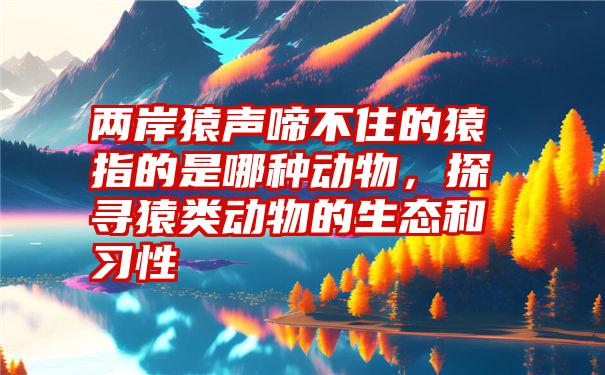 两岸猿声啼不住的猿指的是哪种动物，探寻猿类动物的生态和习性